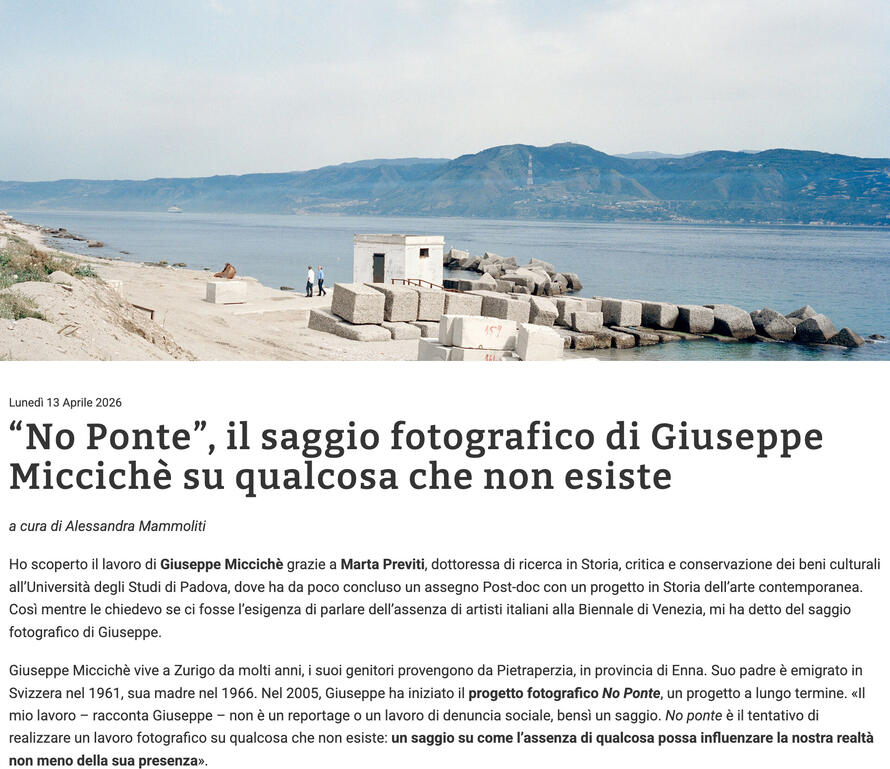 Lunedì 13 Aprile 2026

"No Ponte", il saggio fotografico di Giuseppe Miccichè su qualcosa che non esiste

a cura di Alessandra Mammoliti

Ho scoperto il lavoro di Giuseppe Miccichè grazie a Marta Previti, dottoressa di ricerca in Storia, critica e conservazione dei beni culturali all'Università degli Studi di Padova, dove ha da poco concluso un assegno Post-doc con un progetto in Storia dell'arte contemporanea. Così mentre le chiedevo se ci fosse l'esigenza di parlare dell'assenza di artisti italiani alla Biennale di Venezia, mi ha detto del saggio fotografico di Giuseppe.

Giuseppe Miccichè vive a Zurigo da molti anni, i suoi genitori provengono da Pietraperzia, in provincia di Enna. Suo padre è emigrato in Svizzera nel 1961, sua madre nel 1966. Nel 2005, Giuseppe ha iniziato il progetto fotografico No Ponte, un progetto a lungo termine. «Il mio lavoro – racconta Giuseppe – non è un reportage o un lavoro di denuncia sociale, bensì un saggio. No ponte è il tentativo di realizzare un lavoro fotografico su qualcosa che non esiste: un saggio su come l'assenza di qualcosa possa influenzare la nostra realtà non meno della sua presenza».